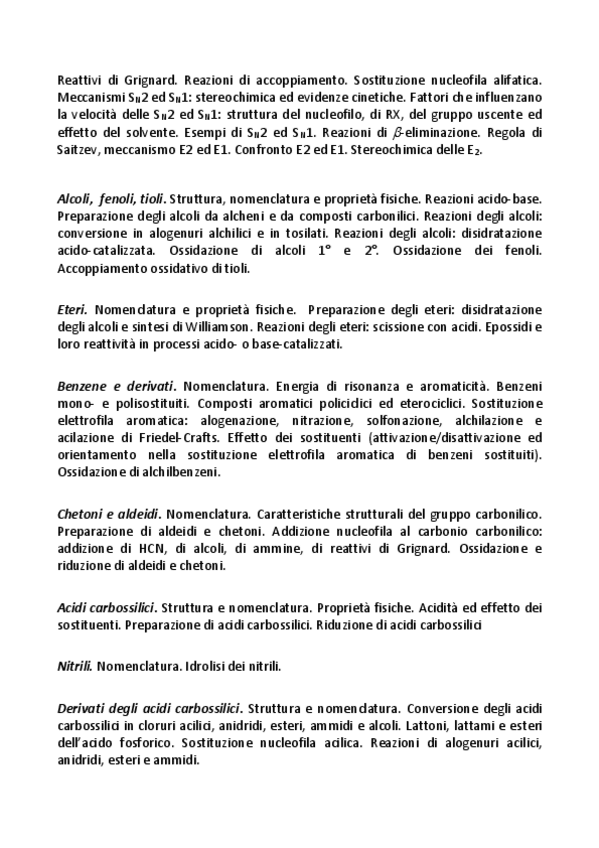 Reattivi di Grignard. Reazioni di accoppiamento. Sostituzione nucleofila alifatica. Meccanismi $S_N2$ ed $S_N1$: stereochimica ed evidenze cinetiche. Fattori che influenzano la velocità delle $S_N2$ ed $S_N1$: struttura del nucleofilo, di RX, del gruppo uscente ed effetto del solvente. Esempi di $S_N2$ ed $S_N1$. Reazioni di $\beta$-eliminazione. Regola di Saitzev, meccanismo E2 ed E1. Confronto E2 ed E1. Stereochimica delle $E_2$.

Alcoli, fenoli, tioli. Struttura, nomenclatura e proprietà fisiche. Reazioni acido-base. Preparazione degli alcoli da alcheni e da composti carbonilici. Reazioni degli alcoli: conversione in alogenuri alchilici e in tosilati. Reazioni degli alcoli: disidratazione acido-catalizzata. Ossidazione di alcoli 1° e 2°. Ossidazione dei fenoli. Accoppiamento ossidativo di tioli.

Eteri. Nomenclatura e proprietà fisiche. Preparazione degli eteri: disidratazione degli alcoli e sintesi di Williamson. Reazioni degli eteri: scissione con acidi. Epossidi e loro reattività in processi acido- o base-catalizzati.

Benzene e derivati. Nomenclatura. Energia di risonanza e aromaticità. Benzeni mono- e polisostituiti. Composti aromatici policiclici ed eterociclici. Sostituzione elettrofila aromatica: alogenazione, nitrazione, solfonazione, alchilazione e acilazione di Friedel-Crafts. Effetto dei sostituenti (attivazione/disattivazione ed orientamento nella sostituzione elettrofila aromatica di benzeni sostituiti). Ossidazione di alchilbenzeni.

Chetoni e aldeidi. Nomenclatura. Caratteristiche strutturali del gruppo carbonilico. Preparazione di aldeidi e chetoni. Addizione nucleofila al carbonio carbonilico: addizione di HCN, di alcoli, di ammine, di reattivi di Grignard. Ossidazione e riduzione di aldeidi e chetoni.

Acidi carbossilici. Struttura e nomenclatura. Proprietà fisiche. Acidità ed effetto dei sostituenti. Preparazione di acidi carbossilici. Riduzione di acidi carbossilici

Nitrili. Nomenclatura. Idrolisi dei nitrili.

Derivati degli acidi carbossilici. Struttura e nomenclatura. Conversione degli acidi carbossilici in cloruri acilici, anidridi, esteri, ammidi e alcoli. Lattoni, lattami e esteri dell'acido fosforico. Sostituzione nucleofila acilica. Reazioni di alogenuri acilici, anidridi, esteri e ammidi.